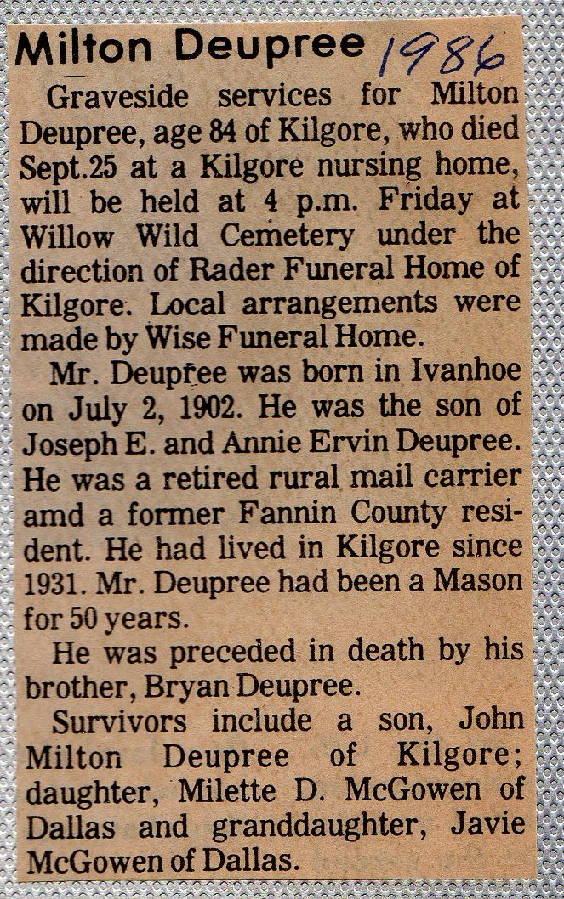 Milton Deupree 1986

Graveside services for Milton Deupree, age 84 of Kilgore, who died Sept.25 at a Kilgore nursing home, will be held at 4 p.m. Friday at Willow Wild Cemetery under the direction of Rader Funeral Home of Kilgore. Local arrangements were made by Wise Funeral Home.

Mr. Deupree was born in Ivanhoe on July 2, 1902. He was the son of Joseph E. and Annie Ervin Deupree. He was a retired rural mail carrier amd a former Fannin County resident. He had lived in Kilgore since 1931. Mr. Deupree had been a Mason for 50 years.

He was preceded in death by his brother, Bryan Deupree.

Survivors include a son, John Milton Deupree of Kilgore; daughter, Milette D. McGowen of Dallas and granddaughter, Javie McGowen of Dallas.